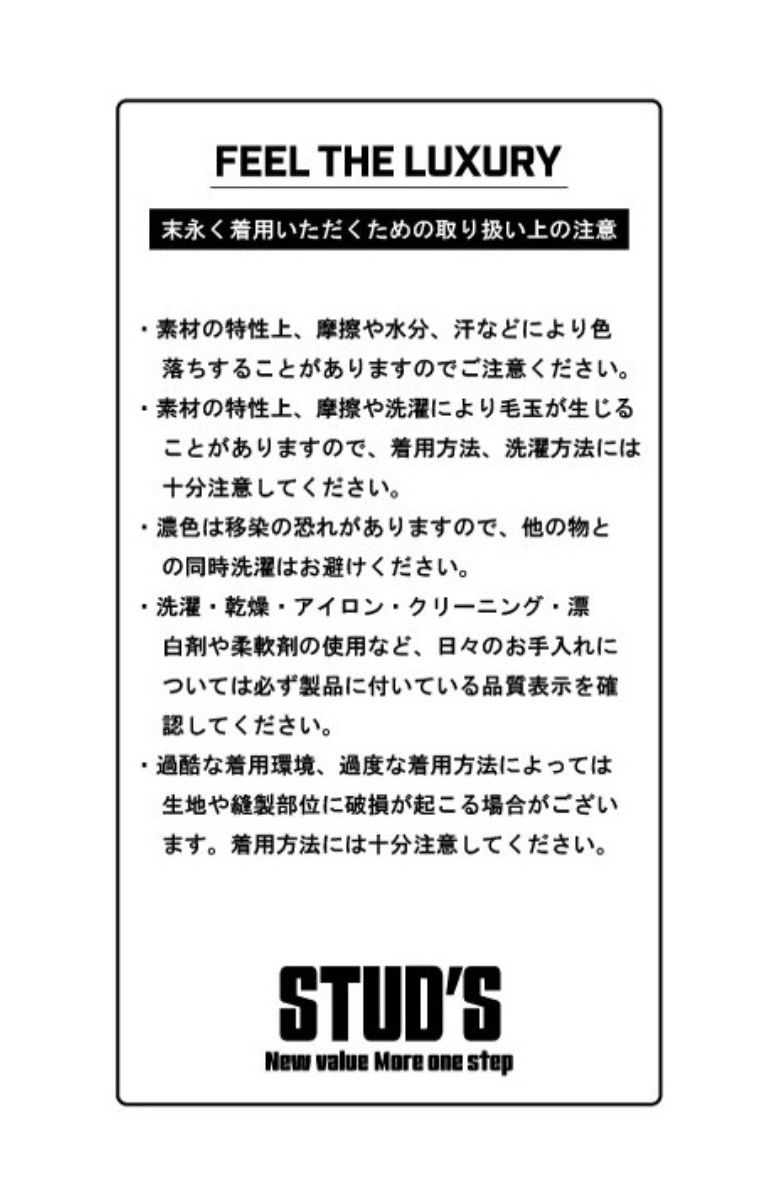 FEEL THE LUXURY

末永く着用いただくための取り扱い上の注意

・素材の特性上、摩擦や水分、汗などにより色落ちすることがありますのでご注意ください。
・素材の特性上、摩擦や洗濯により毛玉が生じることがありますので、着用方法、洗濯方法には十分注意してください。
・濃色は移染の恐れがありますので、他の物との同時洗濯はお避けください。
・洗濯・乾燥・アイロン・クリーニング・漂白剤や柔軟剤の使用など、日々のお手入れについては必ず製品に付いている品質表示を確認してください。
・過酷な着用環境、過度な着用方法によっては生地や縫製部位に破損が起こる場合がございます。着用方法には十分注意してください。

STUD'S
New value More one step